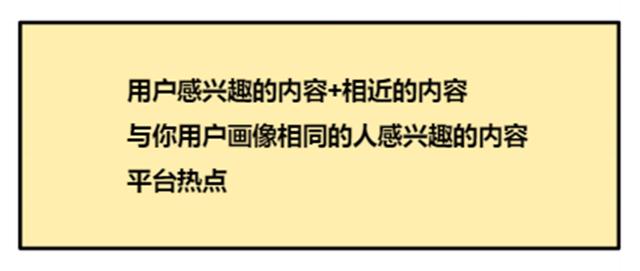 用户感兴趣的内容+相近的内容
与你用户画像相同的人感兴趣的内容
平台热点